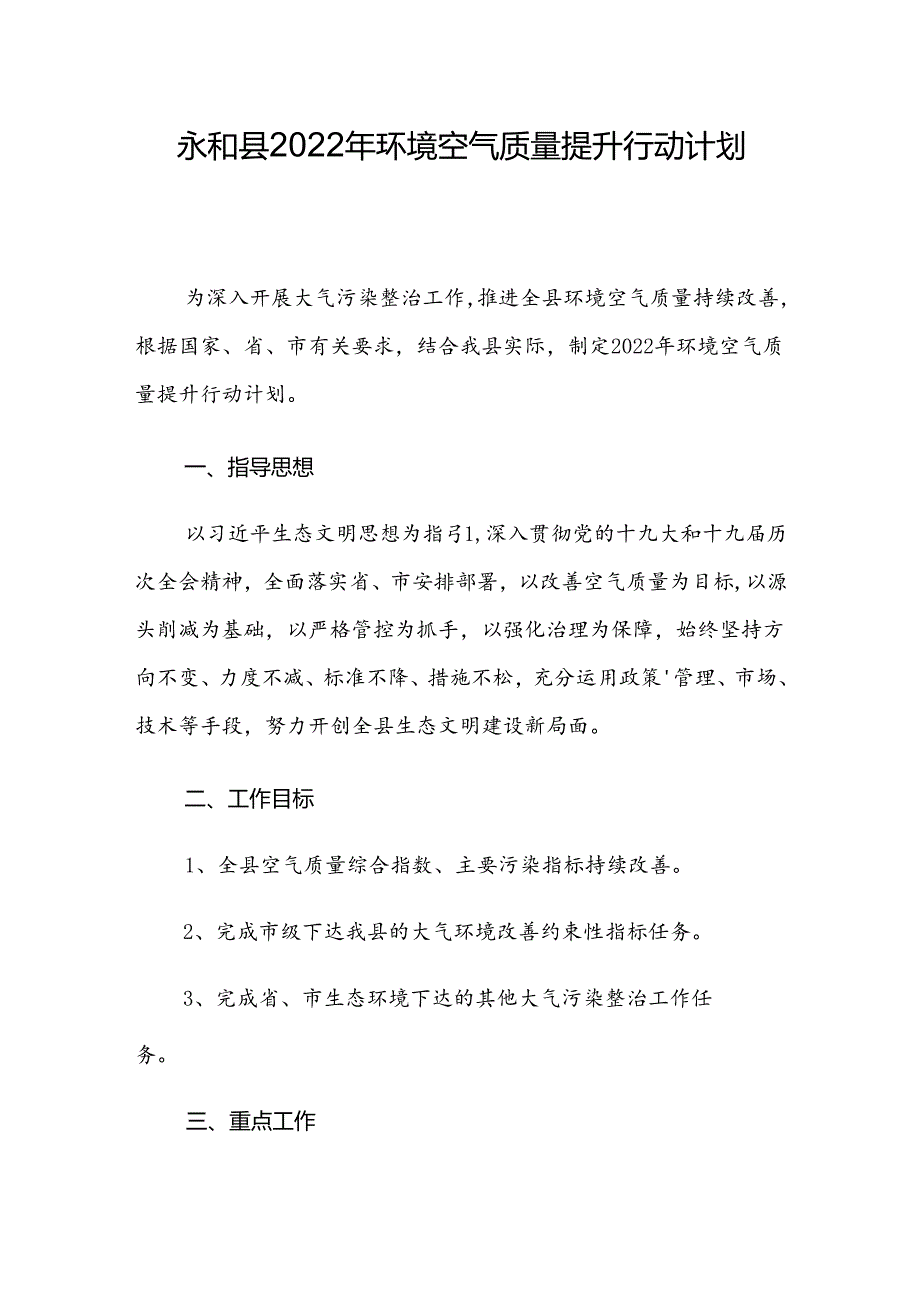 永和县2022年环境空气质量提升行动计划

为深入开展大气污染整治工作,推进全县环境空气质量持续改善,根据国家、省、市有关要求,结合我县实际,制定2022年环境空气质量提升行动计划。

一、指导思想

以习近平生态文明思想为指引1,深入贯彻党的十九大和十九届历次全会精神,全面落实省、市安排部署,以改善空气质量为目标,以源头削减为基础,以严格管控为抓手,以强化治理为保障,始终坚持方向不变、力度不减、标准不降、措施不松,充分运用政策'管理、市场、技术等手段,努力开创全县生态文明建设新局面。

二、工作目标

1、全县空气质量综合指数、主要污染指标持续改善。

2、完成市级下达我县的大气环境改善约束性指标任务。

3、完成省、市生态环境下达的其他大气污染整治工作任务。

三、重点工作